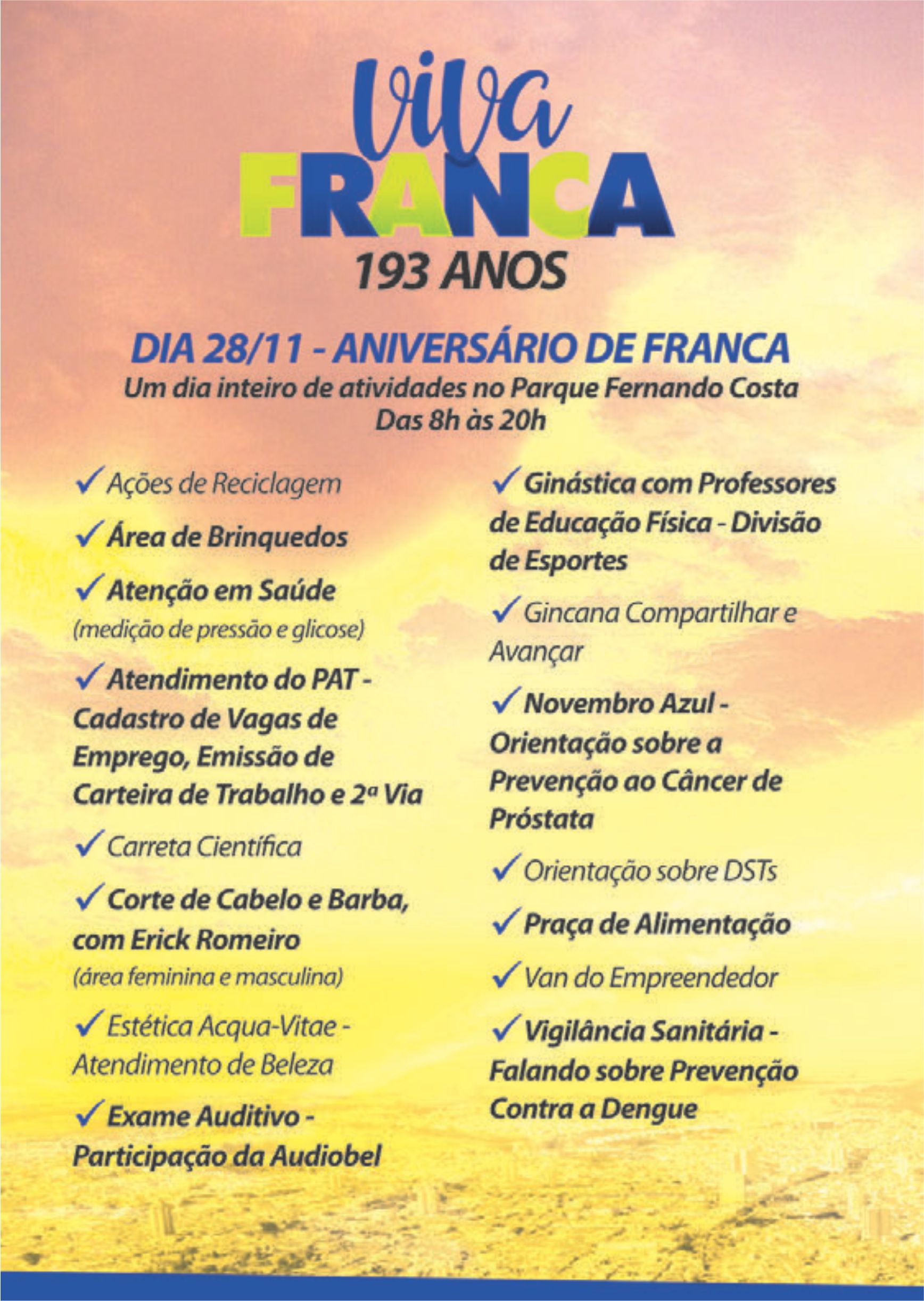 Viva
FRANCA
193 ANOS

DIA 28/11 - ANIVERSÁRIO DE FRANCA
Um dia inteiro de atividades no Parque Fernando Costa
Das 8h às 20h

✓ Ações de Reciclagem

✓ Área de Brinquedos

✓ Atenção em Saúde
(medição de pressão e glicose)

✓ Atendimento do PAT - Cadastro de Vagas de Emprego, Emissão de Carteira de Trabalho e 2ª Via

✓ Carreta Científica

✓ Corte de Cabelo e Barba, com Erick Romeiro
(área feminina e masculina)

✓ Estética Acqua-Vitae - Atendimento de Beleza

✓ Exame Auditivo - Participação da Audiobel

✓ Ginástica com Professores de Educação Física - Divisão de Esportes

✓ Gincana Compartilhar e Avançar

✓ Novembro Azul - Orientação sobre a Prevenção ao Câncer de Próstata

✓ Orientação sobre DSTs

✓ Praça de Alimentação

✓ Van do Empreendedor

✓ Vigilância Sanitária - Falando sobre Prevenção Contra a Dengue